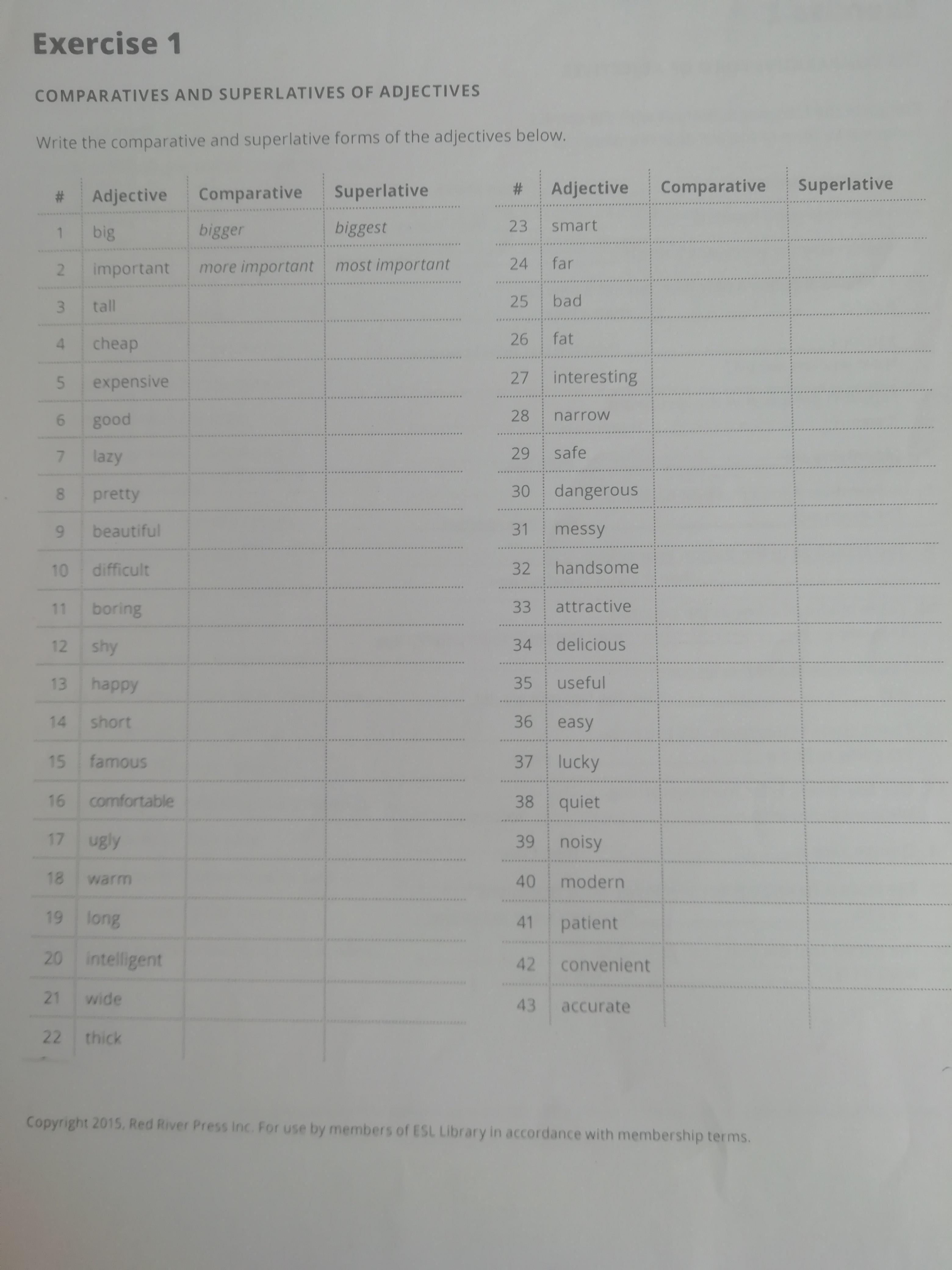 Exercise 1

COMPARATIVES AND SUPERLATIVES OF ADJECTIVES

Write the comparative and superlative forms of the adjectives below.

| # | Adjective | Comparative | Superlative |
|---|---|---|---|
| 1 | big | bigger | biggest |
| 2 | important | more important | most important |
| 3 | tall | | |
| 4 | cheap | | |
| 5 | expensive | | |
| 6 | good | | |
| 7 | lazy | | |
| 8 | pretty | | |
| 9 | beautiful | | |
| 10 | difficult | | |
| 11 | boring | | |
| 12 | shy | | |
| 13 | happy | | |
| 14 | short | | |
| 15 | famous | | |
| 16 | comfortable | | |
| 17 | ugly | | |
| 18 | warm | | |
| 19 | long | | |
| 20 | intelligent | | |
| 21 | wide | | |
| 22 | thick | | |

| # | Adjective | Comparative | Superlative |
|---|---|---|---|
| 23 | smart | | |
| 24 | far | | |
| 25 | bad | | |
| 26 | fat | | |
| 27 | interesting | | |
| 28 | narrow | | |
| 29 | safe | | |
| 30 | dangerous | | |
| 31 | messy | | |
| 32 | handsome | | |
| 33 | attractive | | |
| 34 | delicious | | |
| 35 | useful | | |
| 36 | easy | | |
| 37 | lucky | | |
| 38 | quiet | | |
| 39 | noisy | | |
| 40 | modern | | |
| 41 | patient | | |
| 42 | convenient | | |
| 43 | accurate | | |

Copyright 2015, Red River Press inc. For use by members of ESL Library in accordance with membership terms.